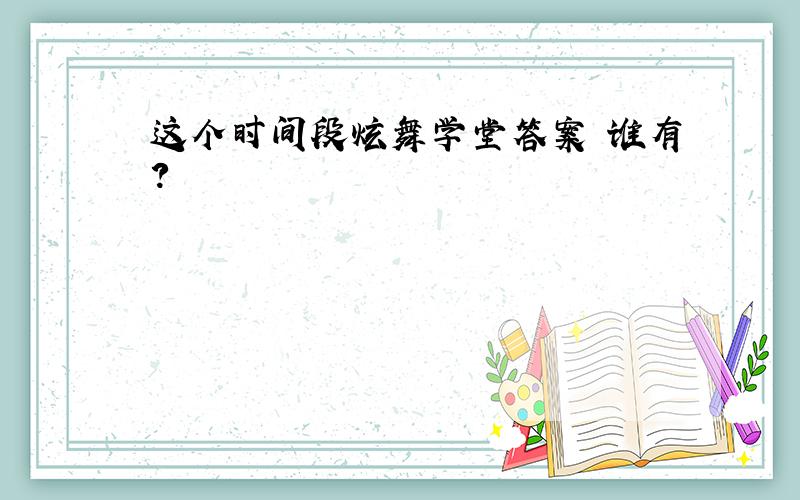 这个时间段炫舞学堂答案 谁有?